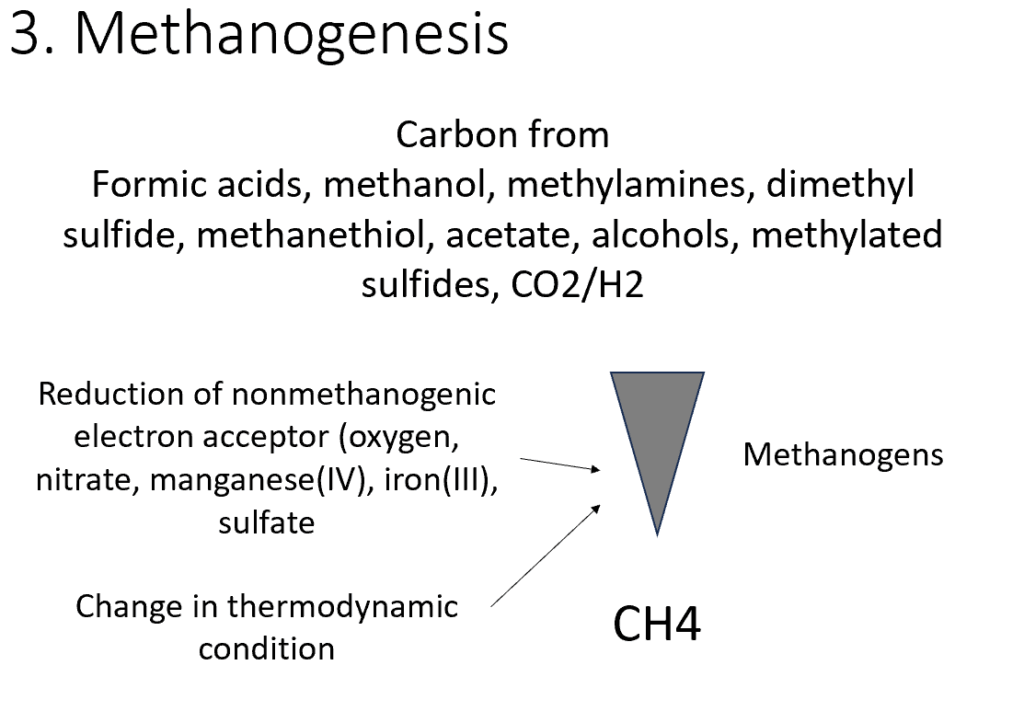 3. Methanogenesis

Carbon from
Formic acids, methanol, methylamines, dimethyl sulfide, methanethiol, acetate, alcohols, methylated sulfides, CO2/H2

Reduction of nonmethanogenic electron acceptor (oxygen, nitrate, manganese(IV), iron(III), sulfate

Change in thermodynamic condition

Methanogens

CH4